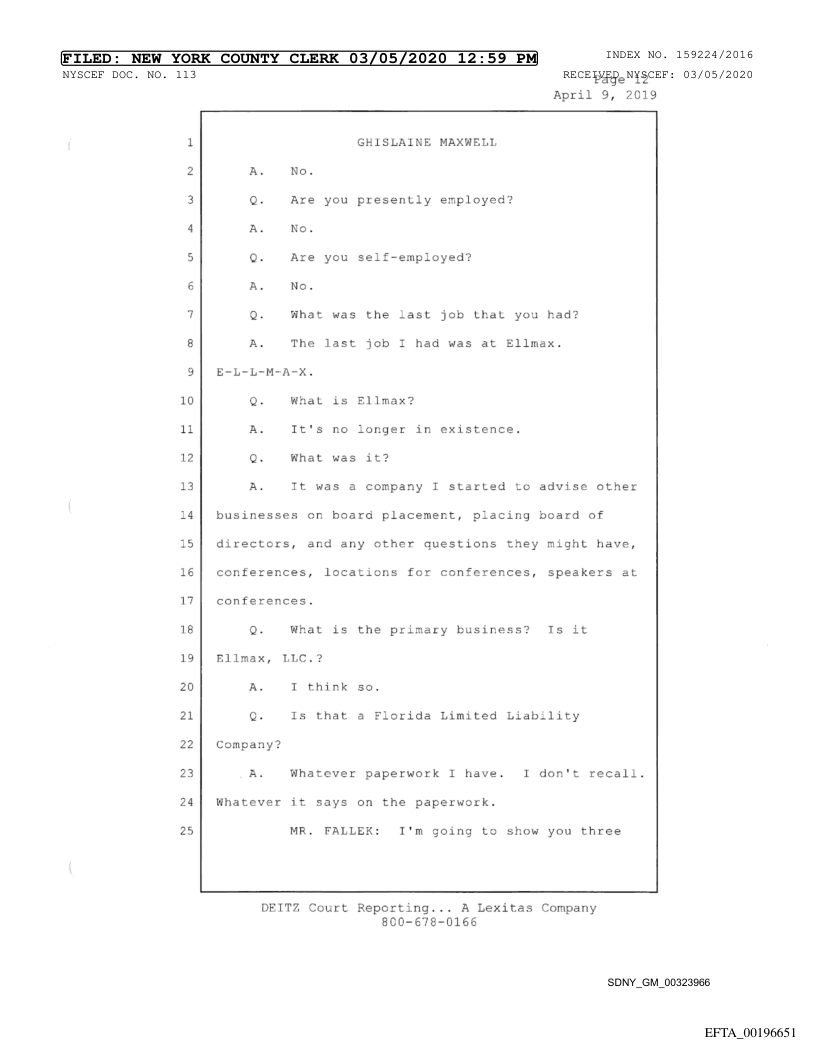 FILED: NEW YORK COUNTY CLERK 03/05/2020 12:59 PM
INDEX NO. 159224/2016
NYSCEF DOC. NO. 113
RECEIVED NYSCEF: 03/05/2020
Page 12
April 9, 2019

1 GHISLAINE MAXWELL
2 A. No.
3 Q. Are you presently employed?
4 A. No.
5 Q. Are you self-employed?
6 A. No.
7 Q. What was the last job that you had?
8 A. The last job I had was at Ellmax.
9 E-L-L-M-A-X.
10 Q. What is Ellmax?
11 A. It's no longer in existence.
12 Q. What was it?
13 A. It was a company I started to advise other
14 businesses on board placement, placing board of
15 directors, and any other questions they might have,
16 conferences, locations for conferences, speakers at
17 conferences.
18 Q. What is the primary business? Is it
19 Ellmax, LLC.?
20 A. I think so.
21 Q. Is that a Florida Limited Liability
22 Company?
23 A. Whatever paperwork I have. I don't recall.
24 Whatever it says on the paperwork.
25 MR. FALLEK: I'm going to show you three

DEITZ Court Reporting... A Lexitas Company
800-678-0166

SDNY_GM_00323966

EFTA_00196651